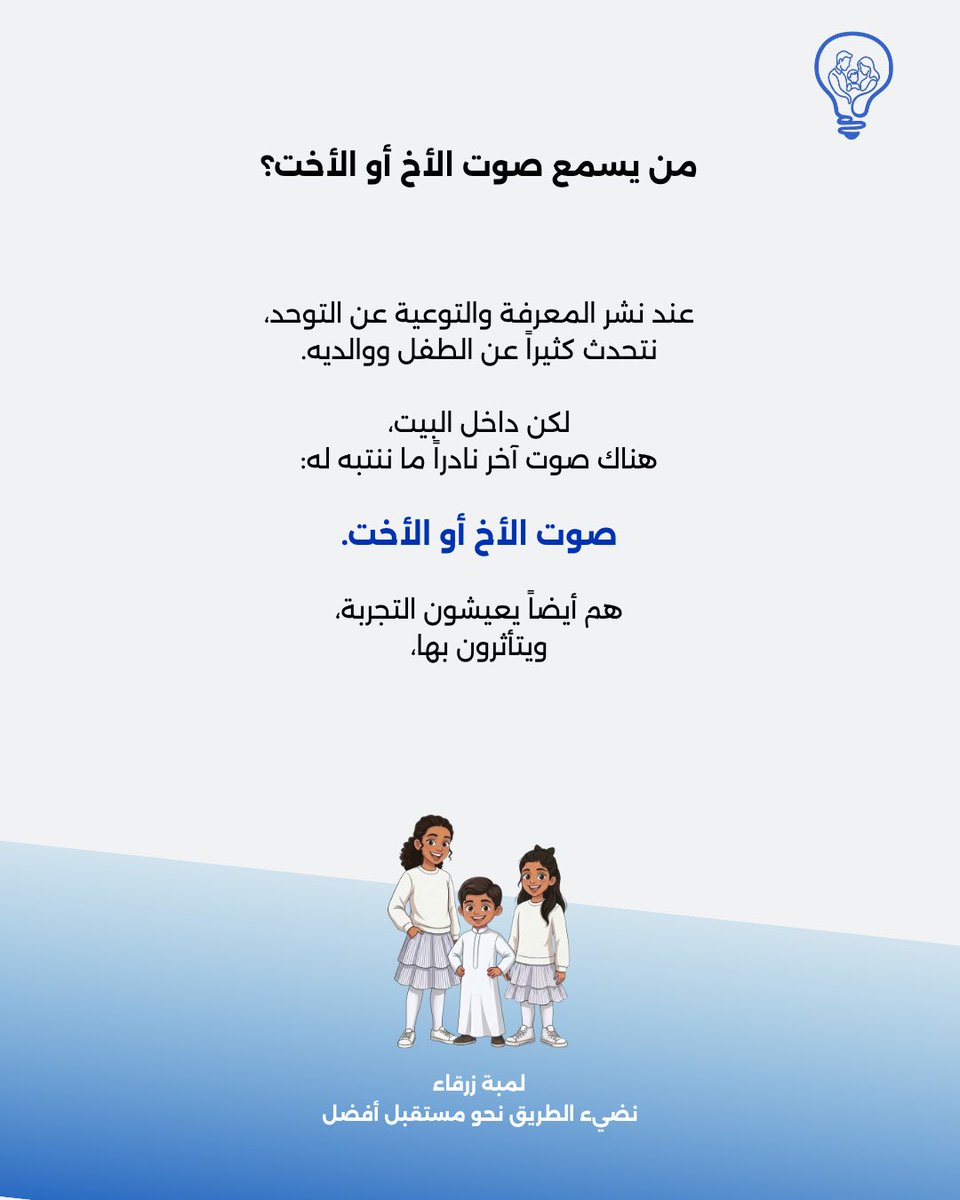 من يسمع صوت الأخ أو الأخت؟

عند نشر المعرفة والتوعية عن التوحد، نتحدث كثيراً عن الطفل ووالديه.

لكن داخل البيت، هناك صوت آخر نادراً ما ننتبه له:

صوت الأخ أو الأخت.

هم أيضاً يعيشون التجربة، ويتأثرون بها،

لمبة زرقاء
نضيء الطريق نحو مستقبل أفضل